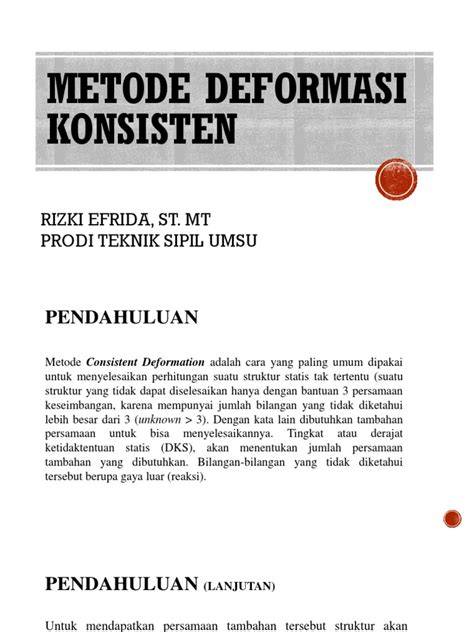 METODE DEFORMASI KONSISTEN

RIZKI EFRIDA, ST. MT
PRODI TEKNIK SIPIL UMSU

PENDAHULUAN

Metode Consistent Deformation adalah cara yang paling umum dipakai untuk menyelesaikan perhitungan suatu struktur statis tak tertentu (suatu struktur yang tidak dapat diselesaikan hanya dengan bantuan 3 persamaan keseimbangan, karena mempunyai jumlah bilangan yang tidak diketahui lebih besar dari 3 (unknown > 3). Dengan kata lain dibutuhkan tambahan persamaan untuk bisa menyelesaikannya. Tingkat atau derajat ketidaktentuan statis (DKS), akan menentukan jumlah persamaan tambahan yang dibutuhkan. Bilangan-bilangan yang tidak diketahui tersebut berupa gaya luar (reaksi).

PENDAHULUAN (LANJUTAN)

Untuk mendapatkan persamaan tambahan tersebut struktur akan